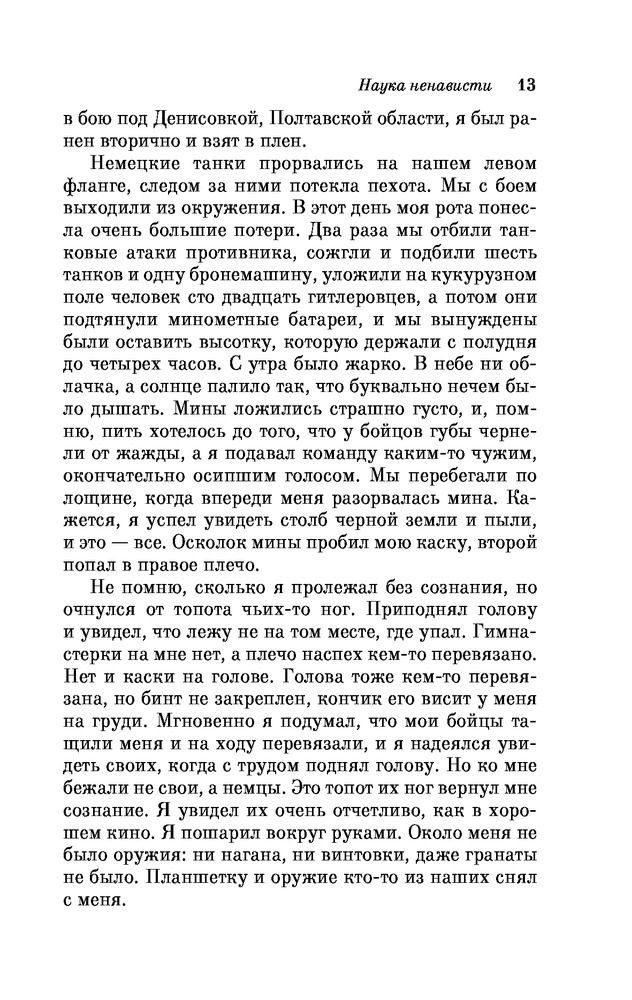 Наука ненависти 13

в бою под Денисовкой, Полтавской области, я был ранен вторично и взят в плен.

Немецкие танки прорвались на нашем левом фланге, следом за ними потекла пехота. Мы с боем выходили из окружения. В этот день моя рота понесла очень большие потери. Два раза мы отбили танковые атаки противника, сожгли и подбили шесть танков и одну бронемашину, уложили на кукурузном поле человек сто двадцать гитлеровцев, а потом они подтянули минометные батареи, и мы вынуждены были оставить высотку, которую держали с полудня до четырех часов. С утра было жарко. В небе ни облачка, а солнце палило так, что буквально нечем было дышать. Мины ложились страшно густо, и, помню, пить хотелось до того, что у бойцов губы чернели от жажды, а я подавал команду каким-то чужим, окончательно осипшим голосом. Мы перебегали по лощине, когда впереди меня разорвалась мина. Кажется, я успел увидеть столб черной земли и пыли, и это — все. Осколок мины пробил мою каску, второй попал в правое плечо.

Не помню, сколько я пролежал без сознания, но очнулся от топота чьих-то ног. Приподнял голову и увидел, что лежу не на том месте, где упал. Гимнастерки на мне нет, а плечо наспех кем-то перевязано. Нет и каски на голове. Голова тоже кем-то перевязана, но бинт не закреплен, кончик его висит у меня на груди. Мгновенно я подумал, что мои бойцы тащили меня и на ходу перевязали, и я надеялся увидеть своих, когда с трудом поднял голову. Но ко мне бежали не свои, а немцы. Это топот их ног вернул мне сознание. Я увидел их очень отчетливо, как в хорошем кино. Я пошарил вокруг руками. Около меня не было оружия: ни нагана, ни винтовки, даже гранаты не было. Планшетку и оружие кто-то из наших снял с меня.